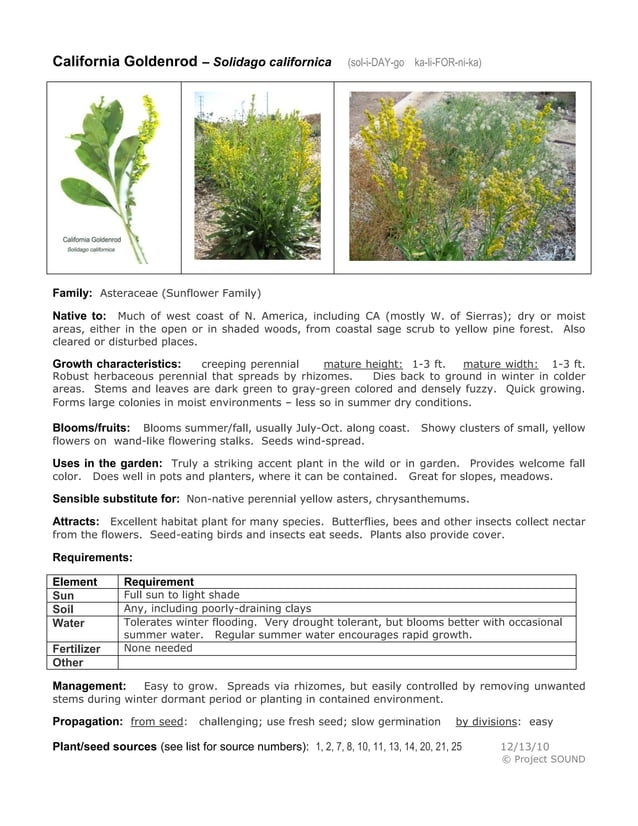 California Goldenrod – Solidago californica (sol-i-DAY-go ka-li-FOR-ni-ka)

California Goldenrod
Solidago californica

Family: Asteraceae (Sunflower Family)

Native to: Much of west coast of N. America, including CA (mostly W. of Sierras); dry or moist areas, either in the open or in shaded woods, from coastal sage scrub to yellow pine forest. Also cleared or disturbed places.

Growth characteristics: creeping perennial mature height: 1-3 ft. mature width: 1-3 ft. Robust herbaceous perennial that spreads by rhizomes. Dies back to ground in winter in colder areas. Stems and leaves are dark green to gray-green colored and densely fuzzy. Quick growing. Forms large colonies in moist environments – less so in summer dry conditions.

Blooms/fruits: Blooms summer/fall, usually July-Oct. along coast. Showy clusters of small, yellow flowers on wand-like flowering stalks. Seeds wind-spread.

Uses in the garden: Truly a striking accent plant in the wild or in garden. Provides welcome fall color. Does well in pots and planters, where it can be contained. Great for slopes, meadows.

Sensible substitute for: Non-native perennial yellow asters, chrysanthemums.

Attracts: Excellent habitat plant for many species. Butterflies, bees and other insects collect nectar from the flowers. Seed-eating birds and insects eat seeds. Plants also provide cover.

Requirements:

| Element | Requirement |
|---|---|
| Sun | Full sun to light shade |
| Soil | Any, including poorly-draining clays |
| Water | Tolerates winter flooding. Very drought tolerant, but blooms better with occasional summer water. Regular summer water encourages rapid growth. |
| Fertilizer | None needed |
| Other | |

Management: Easy to grow. Spreads via rhizomes, but easily controlled by removing unwanted stems during winter dormant period or planting in contained environment.

Propagation: from seed: challenging; use fresh seed; slow germination by divisions: easy

Plant/seed sources (see list for source numbers): 1, 2, 7, 8, 10, 11, 13, 14, 20, 21, 25 12/13/10
© Project SOUND